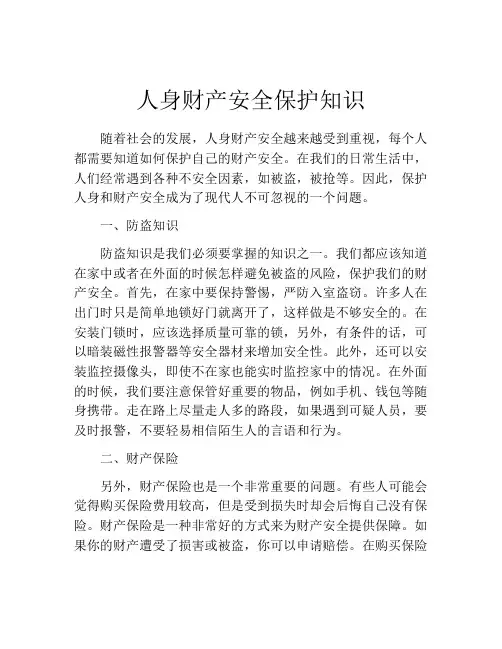 人身财产安全保护知识

随着社会的发展，人身财产安全越来越受到重视，每个人都需要知道如何保护自己的财产安全。在我们的日常生活中，人们经常遇到各种不安全因素，如被盗，被抢等。因此，保护人身和财产安全成为了现代人不可忽视的一个问题。

一、防盗知识

防盗知识是我们必须要掌握的知识之一。我们都应该知道在家中或者在外面的时候怎样避免被盗的风险，保护我们的财产安全。首先，在家中要保持警惕，严防入室盗窃。许多人在出门时只是简单地锁好门就离开了，这样做是不够安全的。在安装门锁时，应该选择质量可靠的锁，另外，有条件的话，可以暗装磁性报警器等安全器材来增加安全性。此外，还可以安装监控摄像头，即使不在家也能实时监控家中的情况。在外面的时候，我们要注意保管好重要的物品，例如手机、钱包等随身携带。走在路上尽量走人多的路段，如果遇到可疑人员，要及时报警，不要轻易相信陌生人的言语和行为。

二、财产保险

另外，财产保险也是一个非常重要的问题。有些人可能会觉得购买保险费用较高，但是受到损失时却会后悔自己没有保险。财产保险是一种非常好的方式来为财产安全提供保障。如果你的财产遭受了损害或被盗，你可以申请赔偿。在购买保险